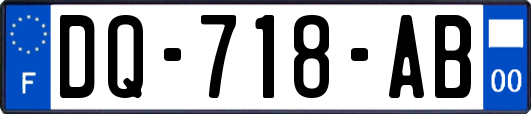 F
DQ-718-AB
00